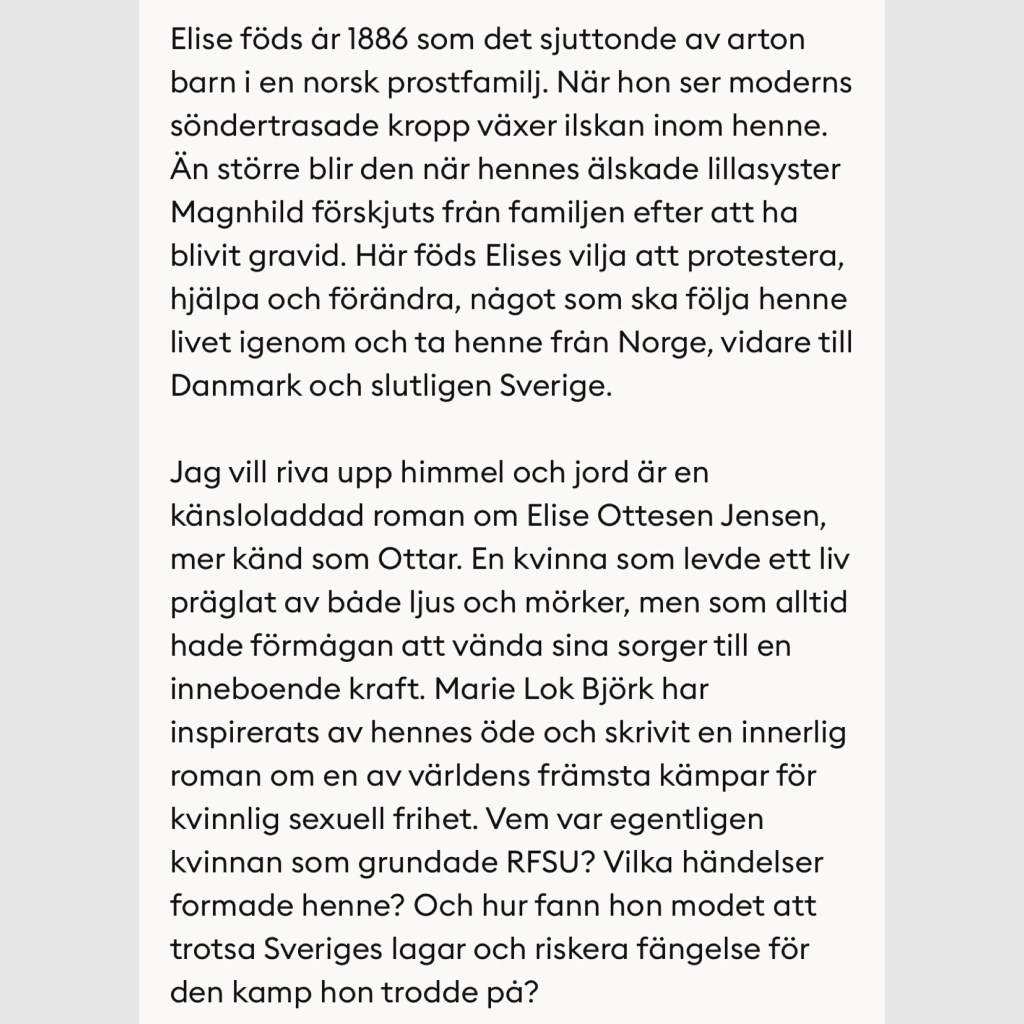 Elise föds år 1886 som det sjuttonde av arton barn i en norsk prostfamilj. När hon ser moderns söndertrasade kropp växer ilskan inom henne. Än större blir den när hennes älskade lillasyster Magnhild förskjuts från familjen efter att ha blivit gravid. Här föds Elises vilja att protestera, hjälpa och förändra, något som ska följa henne livet igenom och ta henne från Norge, vidare till Danmark och slutligen Sverige.

Jag vill riva upp himmel och jord är en känsloladdad roman om Elise Ottesen Jensen, mer känd som Ottar. En kvinna som levde ett liv präglat av både ljus och mörker, men som alltid hade förmågan att vända sina sorger till en inneboende kraft. Marie Lok Björk har inspirerats av hennes öde och skrivit en innerlig roman om en av världens främsta kämpar för kvinnlig sexuell frihet. Vem var egentligen kvinnan som grundade RFSU? Vilka händelser formade henne? Och hur fann hon modet att trotsa Sveriges lagar och riskera fängelse för den kamp hon trodde på?